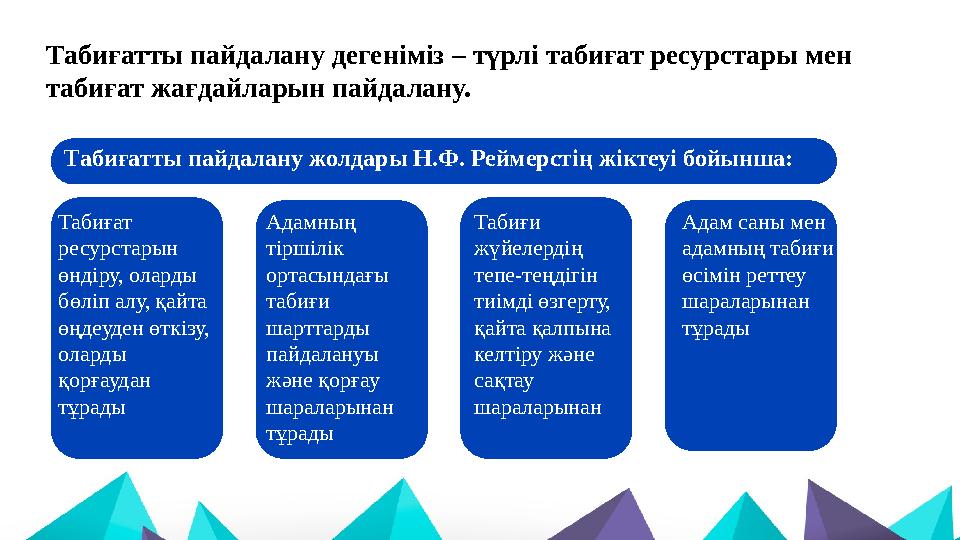 Табиғатты пайдалану дегеніміз – түрлі табиғат ресурстары мен табиғат жағдайларын пайдалану.

Табиғатты пайдалану жолдары Н.Ф. Реймерстің жіктеуі бойынша:

Табиғат ресурстарын өндіру, оларды бөліп алу, қайта өңдеуден өткізу, оларды қорғаудан тұрады

Адамның тіршілік ортасындағы табиғи шарттарды пайдалануы және қорғау шараларынан тұрады

Табиғи жүйелердің тепе-теңдігін тиімді өзгерту, қайта қалпына келтіру және сақтау шараларынан

Адам саны мен адамның табиғи өсімін реттеу шараларынан тұрады